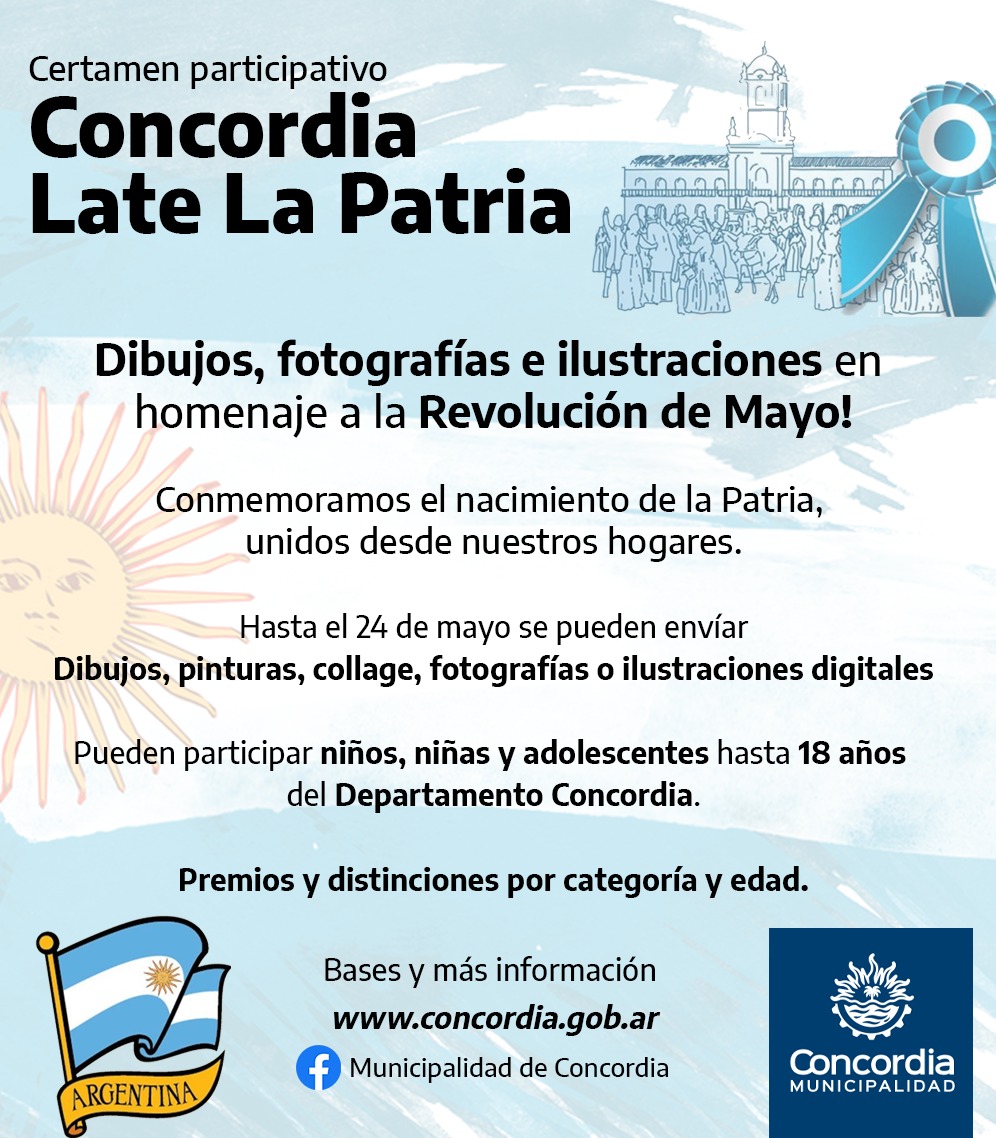 Certamen participativo
Concordia
Late La Patria

Dibujos, fotografías e ilustraciones en homenaje a la Revolución de Mayo!

Conmemoramos el nacimiento de la Patria, unidos desde nuestros hogares.

Hasta el 24 de mayo se pueden envíar
Dibujos, pinturas, collage, fotografías o ilustraciones digitales

Pueden participar niños, niñas y adolescentes hasta 18 años del Departamento Concordia.

Premios y distinciones por categoría y edad.

ARGENTINA

Bases y más información
www.concordia.gob.ar
Municipalidad de Concordia

Concordia
MUNICIPALIDAD